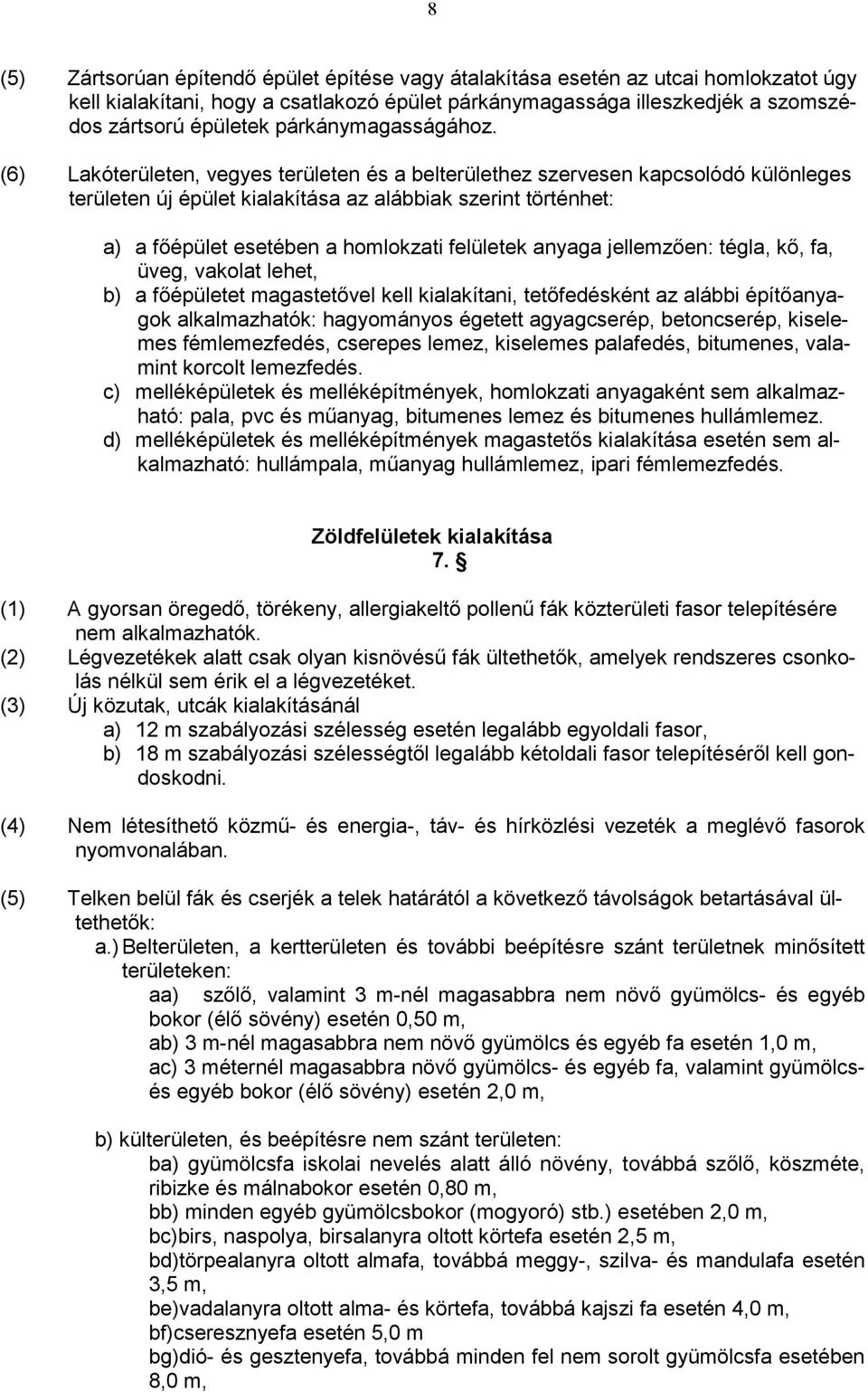 8

(5) Zártsorúan építendő épület építése vagy átalakítása esetén az utcai homlokzatot úgy kell kialakítani, hogy a csatlakozó épület párkánymagassága illeszkedjék a szomszédos zártsorú épületek párkánymagasságához.

(6) Lakóterületen, vegyes területen és a belterülethez szervesen kapcsolódó különleges területen új épület kialakítása az alábbiak szerint történhet:

a) a főépület esetében a homlokzati felületek anyaga jellemzően: tégla, kő, fa, üveg, vakolat lehet,
b) a főépületet magastetővel kell kialakítani, tetőfedésként az alábbi építőanyagok alkalmazhatók: hagyományos égetett agyagcserép, betoncserép, kiselemes fémlemezfedés, cserepes lemez, kiselemes palafedés, bitumenes, valamint korcolt lemezfedés.
c) melléképületek és melléképítmények, homlokzati anyagaként sem alkalmazható: pala, pvc és műanyag, bitumenes lemez és bitumenes hullámlemez.
d) melléképületek és melléképítmények magastetős kialakítása esetén sem alkalmazható: hullámpala, műanyag hullámlemez, ipari fémlemezfedés.

Zöldfelületek kialakítása
7. §

(1) A gyorsan öregedő, törékeny, allergiakeltő pollenű fák közterületi fasor telepítésére nem alkalmazhatók.
(2) Légvezetékek alatt csak olyan kisnövésű fák ültethetők, amelyek rendszeres csonkolás nélkül sem érik el a légvezetéket.
(3) Új közutak, utcák kialakításánál
a) 12 m szabályozási szélesség esetén legalább egyoldali fasor,
b) 18 m szabályozási szélességtől legalább kétoldali fasor telepítéséről kell gondoskodni.

(4) Nem létesíthető közmű- és energia-, táv- és hírközlési vezeték a meglévő fasorok nyomvonalában.

(5) Telken belül fák és cserjék a telek határától a következő távolságok betartásával ültethetők:
a.) Belterületen, a kertterületen és további beépítésre szánt területnek minősített területeken:
aa) szőlő, valamint 3 m-nél magasabbra nem növő gyümölcs- és egyéb bokor (élő sövény) esetén 0,50 m,
ab) 3 m-nél magasabbra nem növő gyümölcs és egyéb fa esetén 1,0 m,
ac) 3 méternél magasabbra növő gyümölcs- és egyéb fa, valamint gyümölcs- és egyéb bokor (élő sövény) esetén 2,0 m,

b) külterületen, és beépítésre nem szánt területen:
ba) gyümölcsfa iskolai nevelés alatt álló növény, továbbá szőlő, köszméte, ribizke és málnabokor esetén 0,80 m,
bb) minden egyéb gyümölcsbokor (mogyoró) stb.) esetében 2,0 m,
bc)birs, naspolya, birsalanyra oltott körtefa esetén 2,5 m,
bd)törpealanyra oltott almafa, továbbá meggy-, szilva- és mandulafa esetén 3,5 m,
be)vadalanyra oltott alma- és körtefa, továbbá kajszi fa esetén 4,0 m,
bf)cseresznyefa esetén 5,0 m
bg)dió- és gesztenyefa, továbbá minden fel nem sorolt gyümölcsfa esetében 8,0 m,